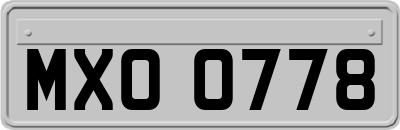 MXO 0778